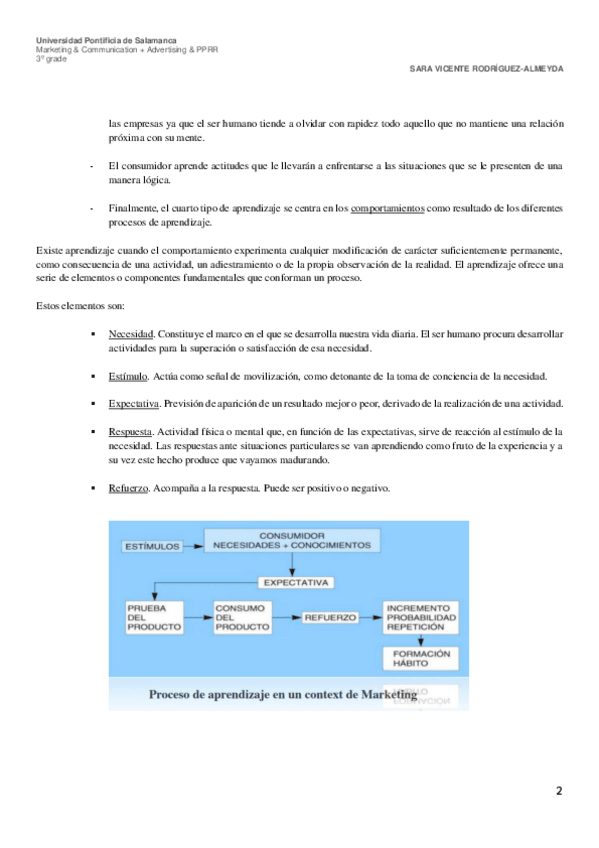 Universidad Pontificia de Salamanca
Marketing & Communication + Advertising & PPRR
3º grade

SARA VICENTE RODRÍGUEZ-ALMEYDA

las empresas ya que el ser humano tiende a olvidar con rapidez todo aquello que no mantiene una relación próxima con su mente.

- El consumidor aprende actitudes que le llevarán a enfrentarse a las situaciones que se le presenten de una manera lógica.

- Finalmente, el cuarto tipo de aprendizaje se centra en los comportamientos como resultado de los diferentes procesos de aprendizaje.

Existe aprendizaje cuando el comportamiento experimenta cualquier modificación de carácter suficientemente permanente, como consecuencia de una actividad, un adiestramiento o de la propia observación de la realidad. El aprendizaje ofrece una serie de elementos o componentes fundamentales que conforman un proceso.

Estos elementos son:

▪ Necesidad. Constituye el marco en el que se desarrolla nuestra vida diaria. El ser humano procura desarrollar actividades para la superación o satisfacción de esa necesidad.

▪ Estímulo. Actúa como señal de movilización, como detonante de la toma de conciencia de la necesidad.

▪ Expectativa. Previsión de aparición de un resultado mejor o peor, derivado de la realización de una actividad.

▪ Respuesta. Actividad física o mental que, en función de las expectativas, sirve de reacción al estímulo de la necesidad. Las respuestas ante situaciones particulares se van aprendiendo como fruto de la experiencia y a su vez este hecho produce que vayamos madurando.

▪ Refuerzo. Acompaña a la respuesta. Puede ser positivo o negativo.

ESTÍMULOS
CONSUMIDOR
NECESIDADES + CONOCIMIENTOS
EXPECTATIVA
PRUEBA DEL PRODUCTO
CONSUMO DEL PRODUCTO
REFUERZO
INCREMENTO PROBABILIDAD REPETICIÓN
FORMACIÓN HÁBITO

Proceso de aprendizaje en un context de Marketing

2